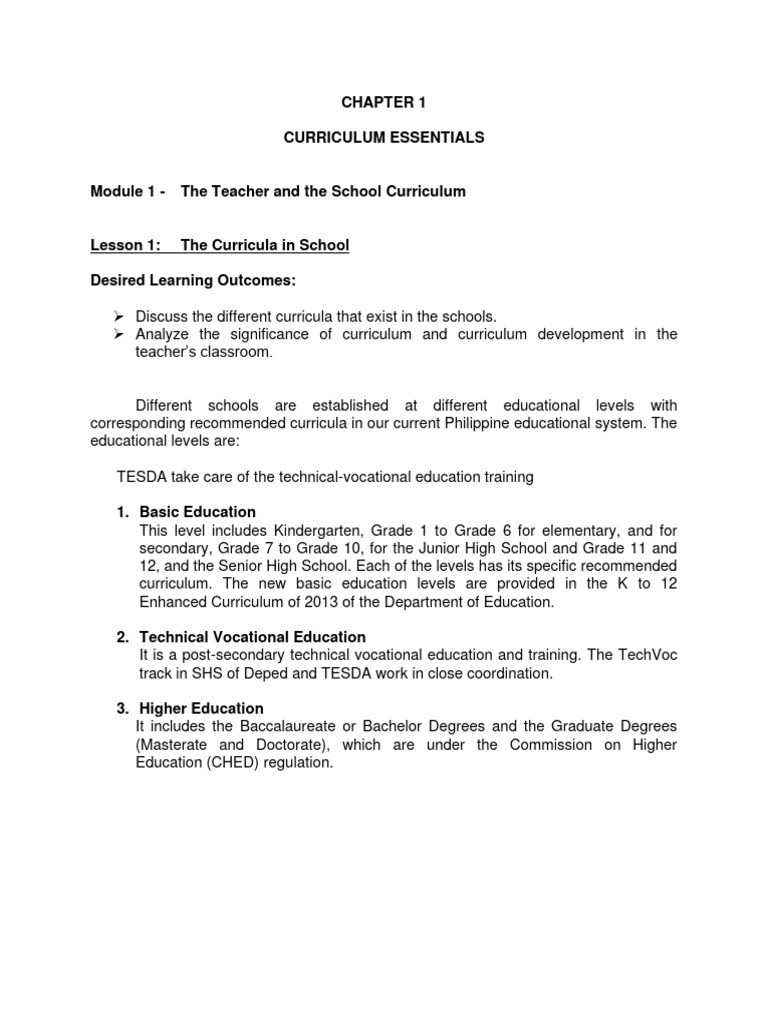 CHAPTER 1

CURRICULUM ESSENTIALS

Module 1 - The Teacher and the School Curriculum

Lesson 1: The Curricula in School

Desired Learning Outcomes:

➢ Discuss the different curricula that exist in the schools.
➢ Analyze the significance of curriculum and curriculum development in the teacher's classroom.

Different schools are established at different educational levels with corresponding recommended curricula in our current Philippine educational system. The educational levels are:

TESDA take care of the technical-vocational education training

1. Basic Education
This level includes Kindergarten, Grade 1 to Grade 6 for elementary, and for secondary, Grade 7 to Grade 10, for the Junior High School and Grade 11 and 12, and the Senior High School. Each of the levels has its specific recommended curriculum. The new basic education levels are provided in the K to 12 Enhanced Curriculum of 2013 of the Department of Education.

2. Technical Vocational Education
It is a post-secondary technical vocational education and training. The TechVoc track in SHS of Deped and TESDA work in close coordination.

3. Higher Education
It includes the Baccalaureate or Bachelor Degrees and the Graduate Degrees (Masterate and Doctorate), which are under the Commission on Higher Education (CHED) regulation.